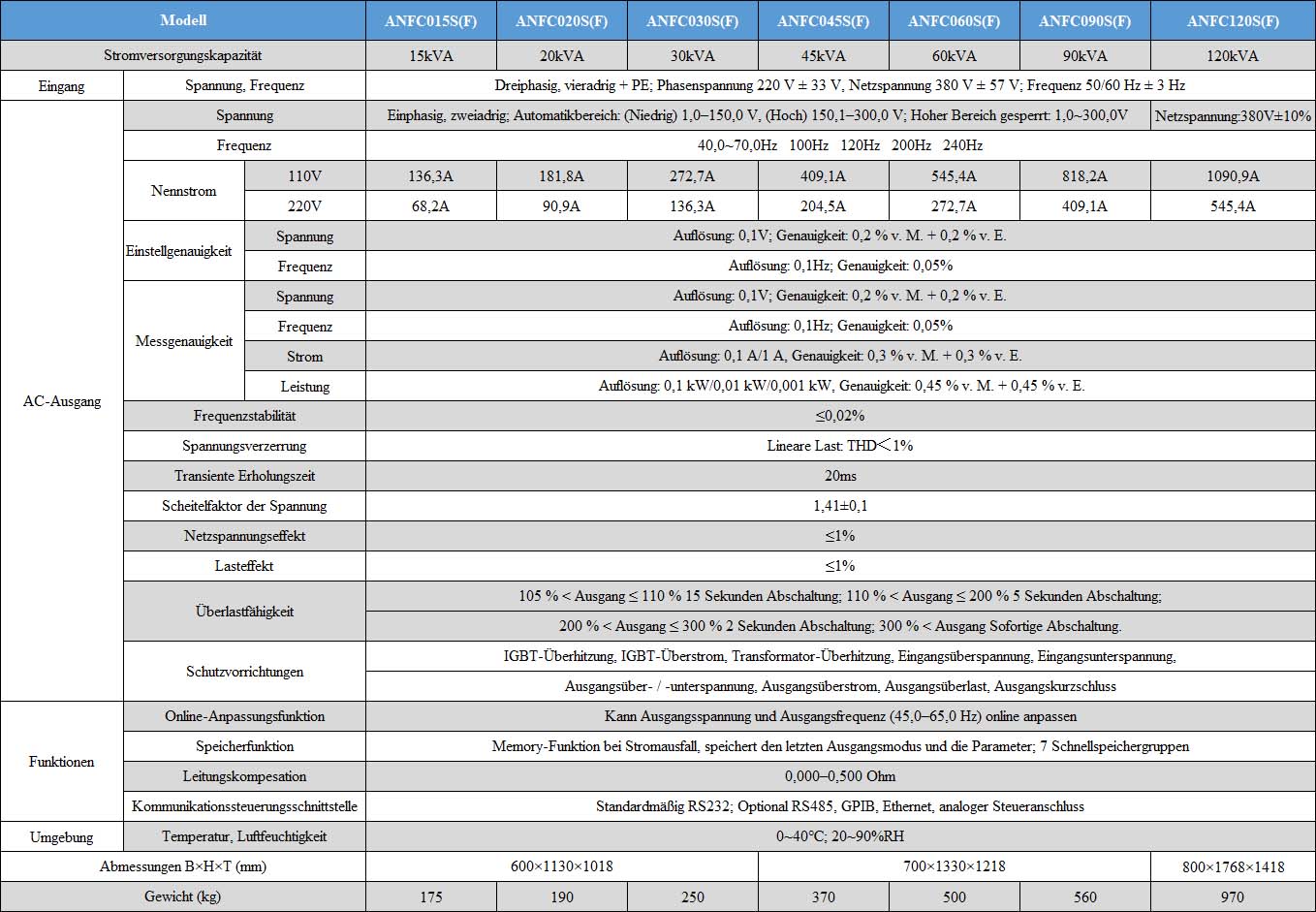 | Modell | | | ANFC015S(F) | ANFC020S(F) | ANFC030S(F) | ANFC045S(F) | ANFC060S(F) | ANFC090S(F) | ANFC120S(F) |
|---|---|---|---|---|---|---|---|---|---|
| Stromversorgungskapazität | | | 15kVA | 20kVA | 30kVA | 45kVA | 60kVA | 90kVA | 120kVA |
| Eingang | Spannung, Frequenz | | Dreiphasig, vieradrig + PE; Phasenspannung 220 V ± 33 V, Netzspannung 380 V ± 57 V; Frequenz 50/60 Hz ± 3 Hz | | | | | | |
| AC-Ausgang | Spannung | | Einphasig, zweiadrig; Automatikbereich: (Niedrig) 1,0–150,0 V, (Hoch) 150,1–300,0 V; Hoher Bereich gesperrt: 1,0~300,0V | | | | | | Netzspannung:380V±10% |
| | Frequenz | | 40,0~70,0Hz 100Hz 120Hz 200Hz 240Hz | | | | | | |
| | Nennstrom | 110V | 136,3A | 181,8A | 272,7A | 409,1A | 545,4A | 818,2A | 1090,9A |
| | | 220V | 68,2A | 90,9A | 136,3A | 204,5A | 272,7A | 409,1A | 545,4A |
| | Einstellgenauigkeit | Spannung | Auflösung: 0,1V; Genauigkeit: 0,2 % v. M. + 0,2 % v. E. | | | | | | |
| | | Frequenz | Auflösung: 0,1Hz; Genauigkeit: 0,05% | | | | | | |
| | Messgenauigkeit | Spannung | Auflösung: 0,1V; Genauigkeit: 0,2 % v. M. + 0,2 % v. E. | | | | | | |
| | | Frequenz | Auflösung: 0,1Hz; Genauigkeit: 0,05% | | | | | | |
| | | Strom | Auflösung: 0,1 A/1 A, Genauigkeit: 0,3 % v. M. + 0,3 % v. E. | | | | | | |
| | | Leistung | Auflösung: 0,1 kW/0,01 kW/0,001 kW, Genauigkeit: 0,45 % v. M. + 0,45 % v. E. | | | | | | |
| | Frequenzstabilität | | ≤0,02% | | | | | | |
| | Spannungsverzerrung | | Lineare Last: THD＜1% | | | | | | |
| | Transiente Erholungszeit | | 20ms | | | | | | |
| | Scheitelfaktor der Spannung | | 1,41±0,1 | | | | | | |
| | Netzspannungseffekt | | ≤1% | | | | | | |
| | Lasteffekt | | ≤1% | | | | | | |
| | Überlastfähigkeit | | 105 % < Ausgang ≤ 110 % 15 Sekunden Abschaltung; 110 % < Ausgang ≤ 200 % 5 Sekunden Abschaltung; | | | | | | |
| | | | 200 % < Ausgang ≤ 300 % 2 Sekunden Abschaltung; 300 % < Ausgang Sofortige Abschaltung. | | | | | | |
| | Schutzvorrichtungen | | IGBT-Überhitzung, IGBT-Überstrom, Transformator-Überhitzung, Eingangsüberspannung, Eingangsunterspannung, | | | | | | |
| | | | Ausgangsüber- / -unterspannung, Ausgangsüberstrom, Ausgangsüberlast, Ausgangskurzschluss | | | | | | |
| Funktionen | Online-Anpassungsfunktion | | Kann Ausgangsspannung und Ausgangsfrequenz (45,0–65,0 Hz) online anpassen | | | | | | |
| | Speicherfunktion | | Memory-Funktion bei Stromausfall, speichert den letzten Ausgangsmodus und die Parameter; 7 Schnellspeichergruppen | | | | | | |
| | Leitungskompesation | | 0,000–0,500 Ohm | | | | | | |
| | Kommunikationssteuerungsschnittstelle | | Standardmäßig RS232; Optional RS485, GPIB, Ethernet, analoger Steueranschluss | | | | | | |
| Umgebung | Temperatur, Luftfeuchtigkeit | | 0~40°C; 20~90%RH | | | | | | |
| Abmessungen B×H×T (mm) | | | 600×1130×1018 | | | 700×1330×1218 | | | 800×1768×1418 |
| Gewicht (kg) | | | 175 | 190 | 250 | 370 | 500 | 560 | 970 |